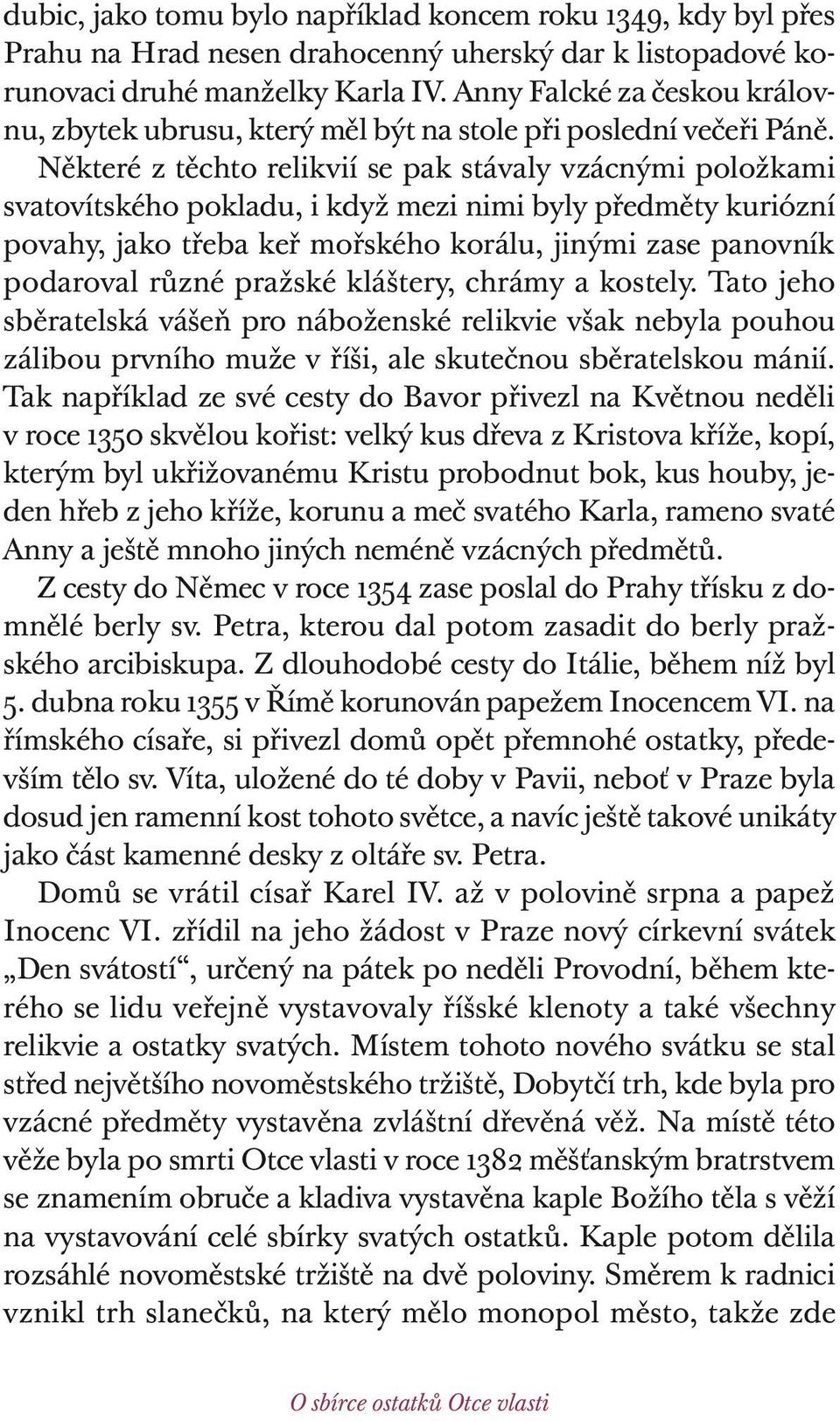 dubic, jako tomu bylo například koncem roku 1349, kdy byl přes Prahu na Hrad nesen drahocenný uherský dar k listopadové korunovaci druhé manželky Karla IV. Anny Falcké za českou královnu, zbytek ubrusu, který měl být na stole při poslední večeři Páně. Některé z těchto relikvií se pak stávaly vzácnými položkami svatovítského pokladu, i když mezi nimi byly předměty kuriózní povahy, jako třeba keř mořského korálu, jinými zase panovník podaroval různé pražské kláštery, chrámy a kostely. Tato jeho sběratelská vášeň pro náboženské relikvie však nebyla pouhou zálibou prvního muže v říši, ale skutečnou sběratelskou mánií. Tak například ze své cesty do Bavor přivezl na Květnou neděli v roce 1350 skvělou kořist: velký kus dřeva z Kristova kříže, kopí, kterým byl ukřižovanému Kristu probodnut bok, kus houby, jeden hřeb z jeho kříže, korunu a meč svatého Karla, rameno svaté Anny a ještě mnoho jiných neméně vzácných předmětů.

Z cesty do Němec v roce 1354 zase poslal do Prahy třísku z domnělé berly sv. Petra, kterou dal potom zasadit do berly pražského arcibiskupa. Z dlouhodobé cesty do Itálie, během níž byl 5. dubna roku 1355 v Římě korunován papežem Inocencem VI. na římského císaře, si přivezl domů opět přemnohé ostatky, především tělo sv. Víta, uložené do té doby v Pavii, neboť v Praze byla dosud jen ramenní kost tohoto světce, a navíc ještě takové unikáty jako část kamenné desky z oltáře sv. Petra.

Domů se vrátil císař Karel IV. až v polovině srpna a papež Inocenc VI. zřídil na jeho žádost v Praze nový církevní svátek „Den svátostí“, určený na pátek po neděli Provodní, během kterého se lidu veřejně vystavovaly říšské klenoty a také všechny relikvie a ostatky svatých. Místem tohoto nového svátku se stal střed největšího novoměstského tržiště, Dobytčí trh, kde byla pro vzácné předměty vystavěna zvláštní dřevěná věž. Na místě této věže byla po smrti Otce vlasti v roce 1382 měšťanským bratrstvem se znamením obruče a kladiva vystavěna kaple Božího těla s věží na vystavování celé sbírky svatých ostatků. Kaple potom dělila rozsáhlé novoměstské tržiště na dvě poloviny. Směrem k radnici vznikl trh slanečků, na který mělo monopol město, takže zde

O sbírce ostatků Otce vlasti